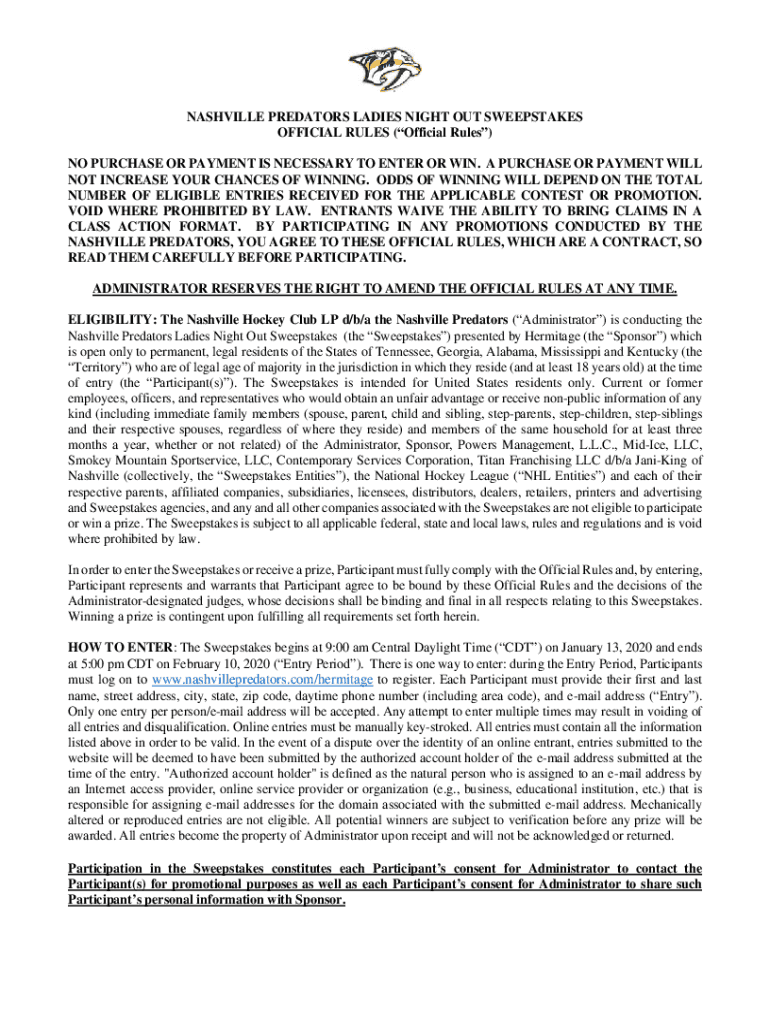 NASHVILLE PREDATORS LADIES NIGHT OUT SWEEPSTAKES
OFFICIAL RULES ("Official Rules")

NO PURCHASE OR PAYMENT IS NECESSARY TO ENTER OR WIN. A PURCHASE OR PAYMENT WILL NOT INCREASE YOUR CHANCES OF WINNING. ODDS OF WINNING WILL DEPEND ON THE TOTAL NUMBER OF ELIGIBLE ENTRIES RECEIVED FOR THE APPLICABLE CONTEST OR PROMOTION. VOID WHERE PROHIBITED BY LAW. ENTRANTS WAIVE THE ABILITY TO BRING CLAIMS IN A CLASS ACTION FORMAT. BY PARTICIPATING IN ANY PROMOTIONS CONDUCTED BY THE NASHVILLE PREDATORS, YOU AGREE TO THESE OFFICIAL RULES, WHICH ARE A CONTRACT, SO READ THEM CAREFULLY BEFORE PARTICIPATING.

ADMINISTRATOR RESERVES THE RIGHT TO AMEND THE OFFICIAL RULES AT ANY TIME.

ELIGIBILITY: The Nashville Hockey Club LP d/b/a the Nashville Predators ("Administrator") is conducting the Nashville Predators Ladies Night Out Sweepstakes (the "Sweepstakes") presented by Hermitage (the "Sponsor") which is open only to permanent, legal residents of the States of Tennessee, Georgia, Alabama, Mississippi and Kentucky (the "Territory") who are of legal age of majority in the jurisdiction in which they reside (and at least 18 years old) at the time of entry (the "Participant(s)"). The Sweepstakes is intended for United States residents only. Current or former employees, officers, and representatives who would obtain an unfair advantage or receive non-public information of any kind (including immediate family members (spouse, parent, child and sibling, step-parents, step-children, step-siblings and their respective spouses, regardless of where they reside) and members of the same household for at least three months a year, whether or not related) of the Administrator, Sponsor, Powers Management, L.L.C., Mid-Ice, LLC, Smokey Mountain Sportservice, LLC, Contemporary Services Corporation, Titan Franchising LLC d/b/a Jani-King of Nashville (collectively, the "Sweepstakes Entities"), the National Hockey League ("NHL Entities") and each of their respective parents, affiliated companies, subsidiaries, licensees, distributors, dealers, retailers, printers and advertising and Sweepstakes agencies, and any and all other companies associated with the Sweepstakes are not eligible to participate or win a prize. The Sweepstakes is subject to all applicable federal, state and local laws, rules and regulations and is void where prohibited by law.

In order to enter the Sweepstakes or receive a prize, Participant must fully comply with the Official Rules and, by entering, Participant represents and warrants that Participant agree to be bound by these Official Rules and the decisions of the Administrator-designated judges, whose decisions shall be binding and final in all respects relating to this Sweepstakes. Winning a prize is contingent upon fulfilling all requirements set forth herein.

HOW TO ENTER: The Sweepstakes begins at 9:00 am Central Daylight Time ("CDT") on January 13, 2020 and ends at 5:00 pm CDT on February 10, 2020 ("Entry Period"). There is one way to enter: during the Entry Period, Participants must log on to www.nashvillepredators.com/hermitage to register. Each Participant must provide their first and last name, street address, city, state, zip code, daytime phone number (including area code), and e-mail address ("Entry"). Only one entry per person/e-mail address will be accepted. Any attempt to enter multiple times may result in voiding of all entries and disqualification. Online entries must be manually key-stroked. All entries must contain all the information listed above in order to be valid. In the event of a dispute over the identity of an online entrant, entries submitted to the website will be deemed to have been submitted by the authorized account holder of the e-mail address submitted at the time of the entry. "Authorized account holder" is defined as the natural person who is assigned to an e-mail address by an Internet access provider, online service provider or organization (e.g., business, educational institution, etc.) that is responsible for assigning e-mail addresses for the domain associated with the submitted e-mail address. Mechanically altered or reproduced entries are not eligible. All potential winners are subject to verification before any prize will be awarded. All entries become the property of Administrator upon receipt and will not be acknowledged or returned.

Participation in the Sweepstakes constitutes each Participant's consent for Administrator to contact the Participant(s) for promotional purposes as well as each Participant's consent for Administrator to share such Participant's personal information with Sponsor.